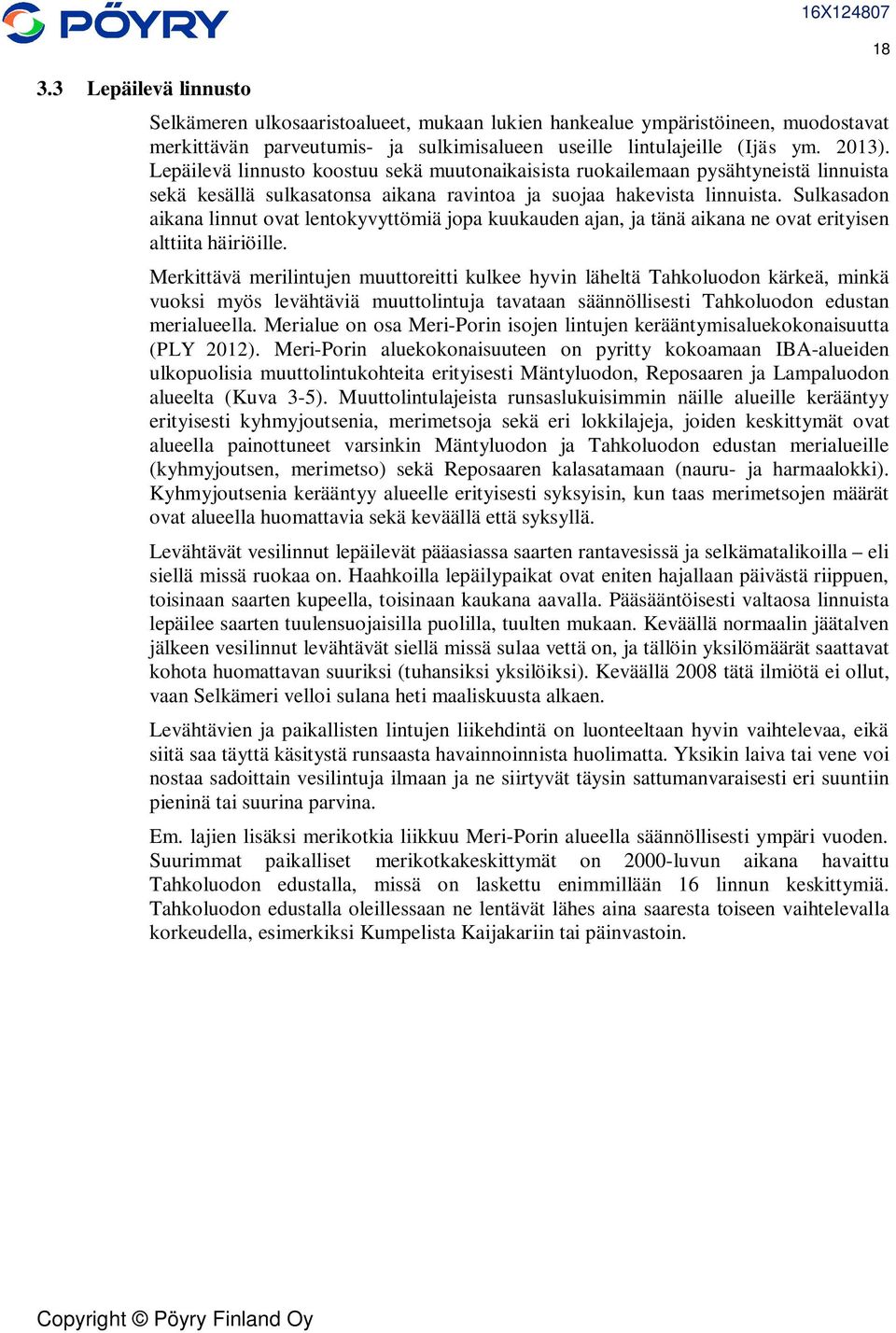 PÖYRY

16X124807

18

3.3 Lepäilevä linnusto

Selkämeren ulkosaaristoalueet, mukaan lukien hankealue ympäristöineen, muodostavat merkittävän parveutumis- ja sulkimisalueen useille lintulajeille (Ijäs ym. 2013). Lepäilevä linnusto koostuu sekä muutonaikaisista ruokailemaan pysähtyneistä linnuista sekä kesällä sulkasatonsa aikana ravintoa ja suojaa hakevista linnuista. Sulkasadon aikana linnut ovat lentokyvyttömiä jopa kuukauden ajan, ja tänä aikana ne ovat erityisen alttiita häiriöille.

Merkittävä merilintujen muuttoreitti kulkee hyvin läheltä Tahkoluodon kärkeä, minkä vuoksi myös levähtäviä muuttolintuja tavataan säännöllisesti Tahkoluodon edustan merialueella. Merialue on osa Meri-Porin isojen lintujen kerääntymisaluekokonaisuutta (PLY 2012). Meri-Porin aluekokonaisuuteen on pyritty kokoamaan IBA-alueiden ulkopuolisia muuttolintukohteita erityisesti Mäntyluodon, Reposaaren ja Lampaluodon alueelta (Kuva 3-5). Muuttolintulajeista runsaslukuisimmin näille alueille kerääntyy erityisesti kyhmyjoutsenia, merimetsoja sekä eri lokkilajeja, joiden keskittymät ovat alueella painottuneet varsinkin Mäntyluodon ja Tahkoluodon edustan merialueille (kyhmyjoutsen, merimetso) sekä Reposaaren kalasatamaan (nauru- ja harmaalokki). Kyhmyjoutsenia kerääntyy alueelle erityisesti syksyisin, kun taas merimetsojen määrät ovat alueella huomattavia sekä keväällä että syksyllä.

Levähtävät vesilinnut lepäilevät pääasiassa saarten rantavesissä ja selkämatalikoilla – eli siellä missä ruokaa on. Haahkoilla lepäilypaikat ovat eniten hajallaan päivästä riippuen, toisinaan saarten kupeella, toisinaan kaukana aavalla. Pääsääntöisesti valtaosa linnuista lepäilee saarten tuulensuojaisilla puolilla, tuulten mukaan. Keväällä normaalin jäätalven jälkeen vesilinnut levähtävät siellä missä sulaa vettä on, ja tällöin yksilömäärät saattavat kohota huomattavan suuriksi (tuhansiksi yksilöiksi). Keväällä 2008 tätä ilmiötä ei ollut, vaan Selkämeri velloi sulana heti maaliskuusta alkaen.

Levähtävien ja paikallisten lintujen liikehdintä on luonteeltaan hyvin vaihtelevaa, eikä siitä saa täyttä käsitystä runsaasta havainnoinnista huolimatta. Yksikin laiva tai vene voi nostaa sadoittain vesilintuja ilmaan ja ne siirtyvät täysin sattumanvaraisesti eri suuntiin pieninä tai suurina parvina.

Em. lajien lisäksi merikotkia liikkuu Meri-Porin alueella säännöllisesti ympäri vuoden. Suurimmat paikalliset merikotkakeskittymät on 2000-luvun aikana havaittu Tahkoluodon edustalla, missä on laskettu enimmillään 16 linnun keskittymiä. Tahkoluodon edustalla oleillessaan ne lentävät lähes aina saaresta toiseen vaihtelevalla korkeudella, esimerkiksi Kumpelista Kaijakariin tai päinvastoin.

Copyright © Pöyry Finland Oy